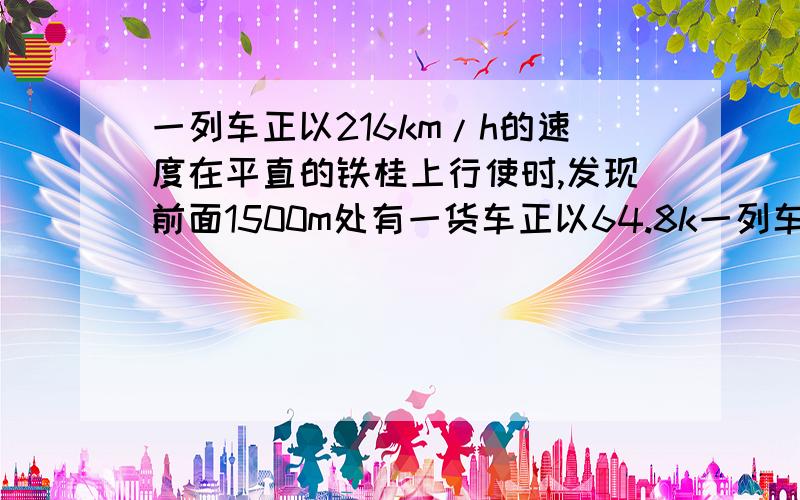 一列车正以216km/h的速度在平直的铁桂上行使时,发现前面1500m处有一货车正以64.8k一列车